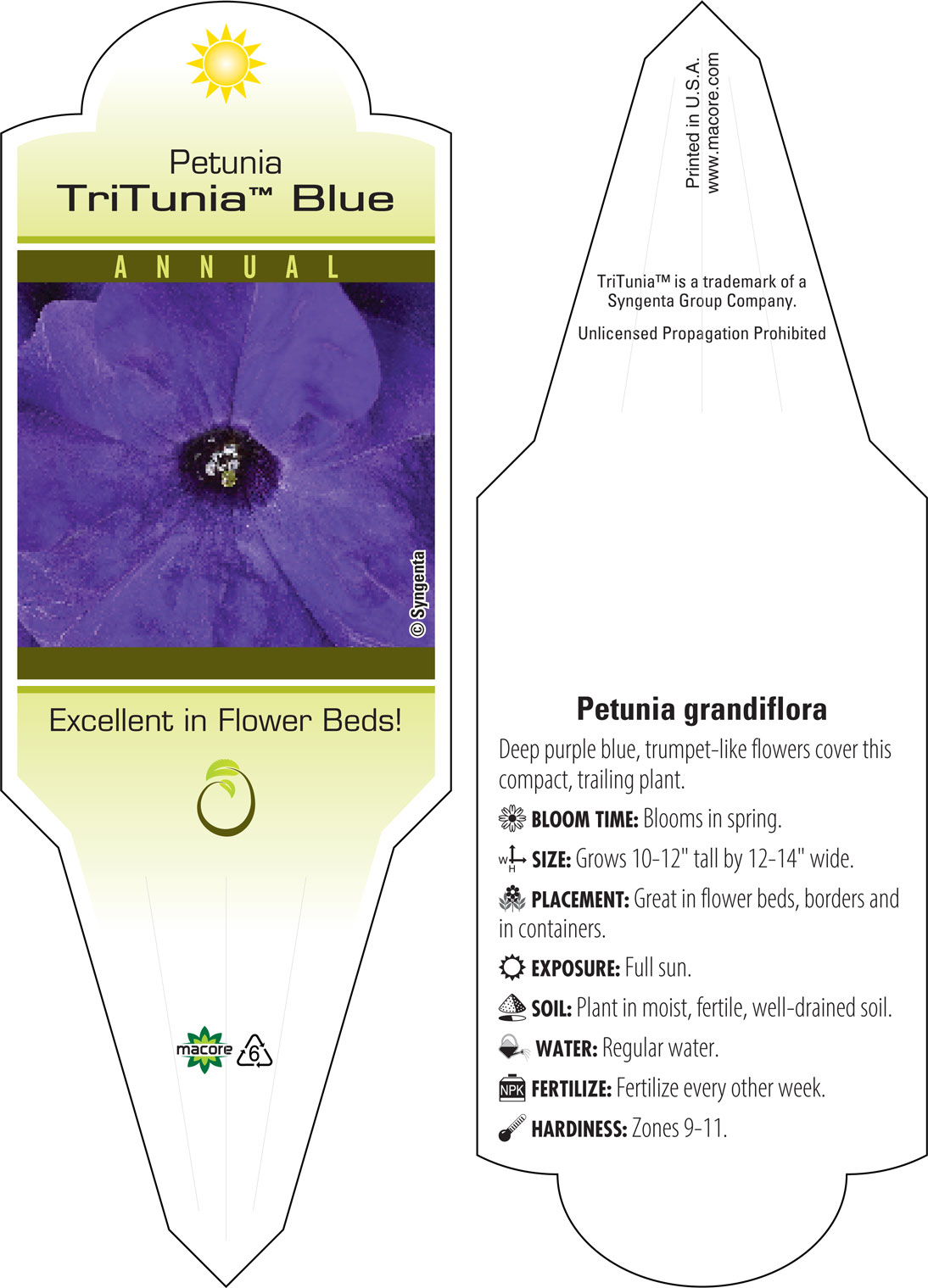 Petunia
TriTunia™ Blue

ANNUAL

© Syngenta

Excellent in Flower Beds!

macore 6

Printed in U.S.A.
www.macore.com

TriTunia™ is a trademark of a Syngenta Group Company.

Unlicensed Propagation Prohibited

Petunia grandiflora

Deep purple blue, trumpet-like flowers cover this compact, trailing plant.

BLOOM TIME: Blooms in spring.

W H SIZE: Grows 10-12" tall by 12-14" wide.

PLACEMENT: Great in flower beds, borders and in containers.

EXPOSURE: Full sun.

SOIL: Plant in moist, fertile, well-drained soil.

WATER: Regular water.

NPK FERTILIZE: Fertilize every other week.

HARDINESS: Zones 9-11.